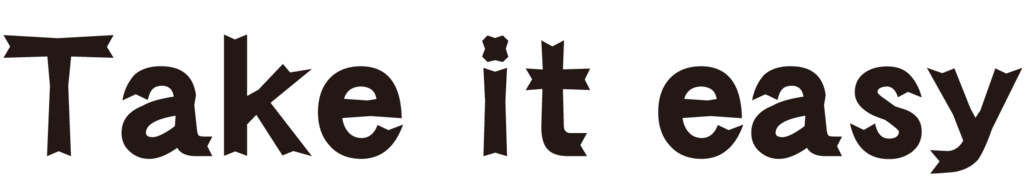 Take it easy